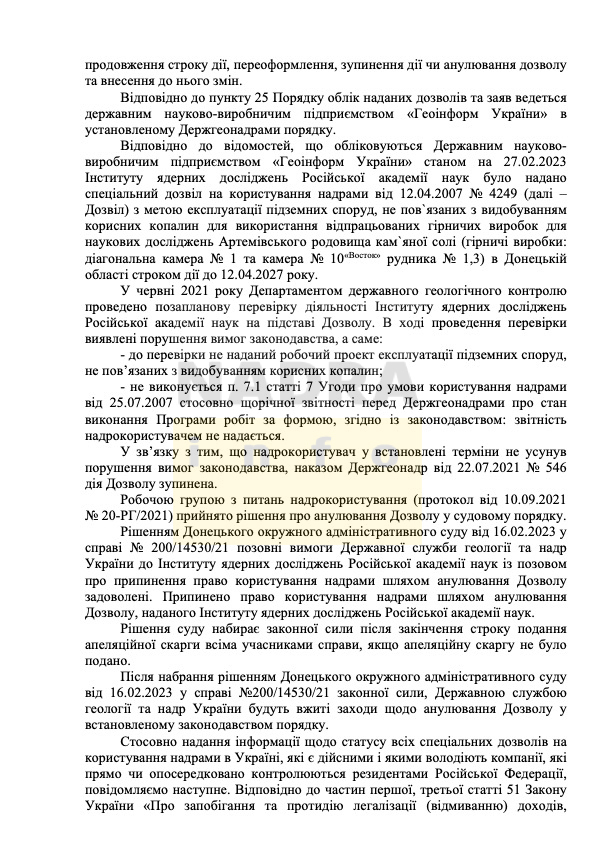 продовження строку дії, переоформлення, зупинення дії чи анулювання дозволу та внесення до нього змін.

Відповідно до пункту 25 Порядку облік наданих дозволів та заяв ведеться державним науково-виробничим підприємством «Геоінформ України» в установленому Держгеонадрами порядку.

Відповідно до відомостей, що обліковуються Державним науково-виробничим підприємством «Геоінформ України» станом на 27.02.2023 Інституту ядерних досліджень Російської академії наук було надано спеціальний дозвіл на користування надрами від 12.04.2007 № 4249 (далі – Дозвіл) з метою експлуатації підземних споруд, не пов`язаних з видобуванням корисних копалин для використання відпрацьованих гірничих виробок для наукових досліджень Артемівського родовища кам`яної солі (гірничі виробки: діагональна камера № 1 та камера № 10$^{«Восток»}$ рудника № 1,3) в Донецькій області строком дії до 12.04.2027 року.

У червні 2021 року Департаментом державного геологічного контролю проведено позапланову перевірку діяльності Інституту ядерних досліджень Російської академії наук на підставі Дозволу. В ході проведення перевірки виявлені порушення вимог законодавства, а саме:

- до перевірки не наданий робочий проект експлуатації підземних споруд, не пов'язаних з видобуванням корисних копалин;

- не виконується п. 7.1 статті 7 Угоди про умови користування надрами від 25.07.2007 стосовно щорічної звітності перед Держгеонадрами про стан виконання Програми робіт за формою, згідно із законодавством: звітність надрокористувачем не надається.

У зв'язку з тим, що надрокористувач у встановлені терміни не усунув порушення вимог законодавства, наказом Держгеонадр від 22.07.2021 № 546 дія Дозволу зупинена.

Робочою групою з питань надрокористування (протокол від 10.09.2021 № 20-РГ/2021) прийнято рішення про анулювання Дозволу у судовому порядку.

Рішенням Донецького окружного адміністративного суду від 16.02.2023 у справі № 200/14530/21 позовні вимоги Державної служби геології та надр України до Інституту ядерних досліджень Російської академії наук із позовом про припинення право користування надрами шляхом анулювання Дозволу задоволені. Припинено право користування надрами шляхом анулювання Дозволу, наданого Інституту ядерних досліджень Російської академії наук.

Рішення суду набирає законної сили після закінчення строку подання апеляційної скарги всіма учасниками справи, якщо апеляційну скаргу не було подано.

Після набрання рішенням Донецького окружного адміністративного суду від 16.02.2023 у справі №200/14530/21 законної сили, Державною службою геології та надр України будуть вжиті заходи щодо анулювання Дозволу у встановленому законодавством порядку.

Стосовно надання інформації щодо статусу всіх спеціальних дозволів на користування надрами в Україні, які є дійсними і якими володіють компанії, які прямо чи опосередковано контролюються резидентами Російської Федерації, повідомляємо наступне. Відповідно до частин першої, третьої статті 51 Закону України «Про запобігання та протидію легалізації (відмиванню) доходів,